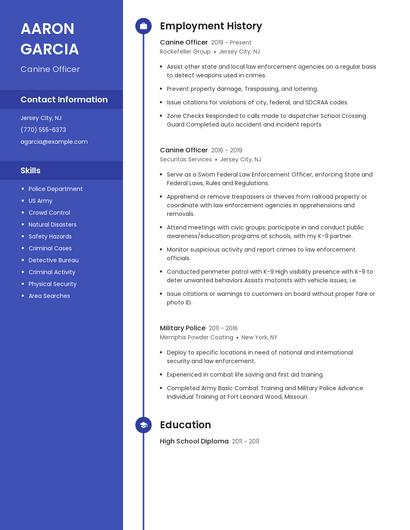 AARON GARCIA

Canine Officer

Contact Information

Jersey City, NJ

(770) 555-6373

agarcia@example.com

Skills

- Police Department
- US Army
- Crowd Control
- Natural Disasters
- Safety Hazards
- Criminal Cases
- Detective Bureau
- Criminal Activity
- Physical Security
- Area Searches

Employment History

Canine Officer 2019 - Present
Rockefeller Group • Jersey City, NJ

- Assist other state and local law enforcement agencies on a regular basis to detect weapons used in crimes.
- Prevent property damage, Trespassing, and loitering.
- Issue citations for violations of city, federal, and SDCRAA codes.
- Zone Checks Responded to calls made to dispatcher School Crossing Guard Completed auto accident and incident reports

Canine Officer 2016 - 2019
Securitas Services • Jersey City, NJ

- Serve as a Sworn Federal Law Enforcement Officer, enforcing State and Federal Laws, Rules and Regulations.
- Apprehend or remove trespassers or thieves from railroad property or coordinate with law enforcement agencies in apprehensions and removals.
- Attend meetings with civic groups; participate in and conduct public awareness/education programs at schools, with my K-9 partner.
- Monitor suspicious activity and report crimes to law enforcement officials.
- Conducted perimeter patrol with K-9 High visibility presence with K-9 to deter unwanted behaviors Assists motorists with vehicle issues, i.e.
- Issue citations or warnings to customers on board without proper fare or photo ID.

Military Police 2011 - 2016
Memphis Powder Coating • New York, NY

- Deploy to specific locations in need of national and international security and law enforcement.
- Experienced in combat life saving and first aid training.
- Completed Army Basic Combat Training and Military Police Advance Individual Training at Fort Leonard Wood, Missouri.

Education

High School Diploma 2011 - 2011